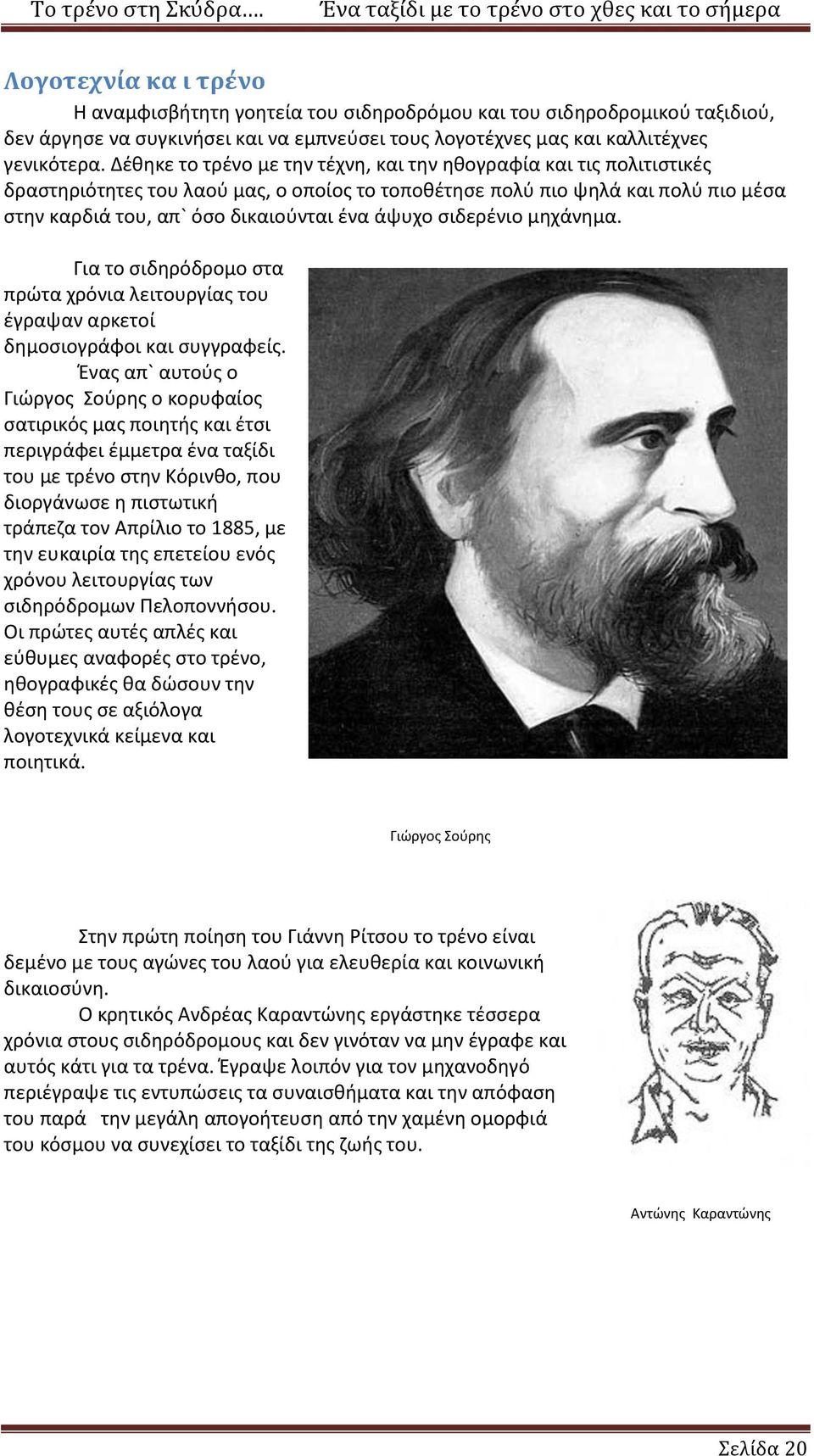 Το τρένο στη Σκύδρα…. Ένα ταξίδι με το τρένο στο χθες και το σήμερα

Λογοτεχνία κα ι τρένο

Η αναμφισβήτητη γοητεία του σιδηροδρόμου και του σιδηροδρομικού ταξιδιού, δεν άργησε να συγκινήσει και να εμπνεύσει τους λογοτέχνες μας και καλλιτέχνες γενικότερα. Δέθηκε το τρένο με την τέχνη, και την ηθογραφία και τις πολιτιστικές δραστηριότητες του λαού μας, ο οποίος το τοποθέτησε πολύ πιο ψηλά και πολύ πιο μέσα στην καρδιά του, απ` όσο δικαιούνται ένα άψυχο σιδερένιο μηχάνημα.

Για το σιδηρόδρομο στα πρώτα χρόνια λειτουργίας του έγραψαν αρκετοί δημοσιογράφοι και συγγραφείς.

Ένας απ` αυτούς ο Γιώργος Σούρης ο κορυφαίος σατιρικός μας ποιητής και έτσι περιγράφει έμμετρα ένα ταξίδι του με τρένο στην Κόρινθο, που διοργάνωσε η πιστωτική τράπεζα τον Απρίλιο το 1885, με την ευκαιρία της επετείου ενός χρόνου λειτουργίας των σιδηρόδρομων Πελοποννήσου. Οι πρώτες αυτές απλές και εύθυμες αναφορές στο τρένο, ηθογραφικές θα δώσουν την θέση τους σε αξιόλογα λογοτεχνικά κείμενα και ποιητικά.

Γιώργος Σούρης

Στην πρώτη ποίηση του Γιάννη Ρίτσου το τρένο είναι δεμένο με τους αγώνες του λαού για ελευθερία και κοινωνική δικαιοσύνη.

Ο κρητικός Ανδρέας Καραντώνης εργάστηκε τέσσερα χρόνια στους σιδηρόδρομους και δεν γινόταν να μην έγραφε και αυτός κάτι για τα τρένα. Έγραψε λοιπόν για τον μηχανοδηγό περιέγραψε τις εντυπώσεις τα συναισθήματα και την απόφαση του παρά την μεγάλη απογοήτευση από την χαμένη ομορφιά του κόσμου να συνεχίσει το ταξίδι της ζωής του.

Αντώνης Καραντώνης

Σελίδα 20